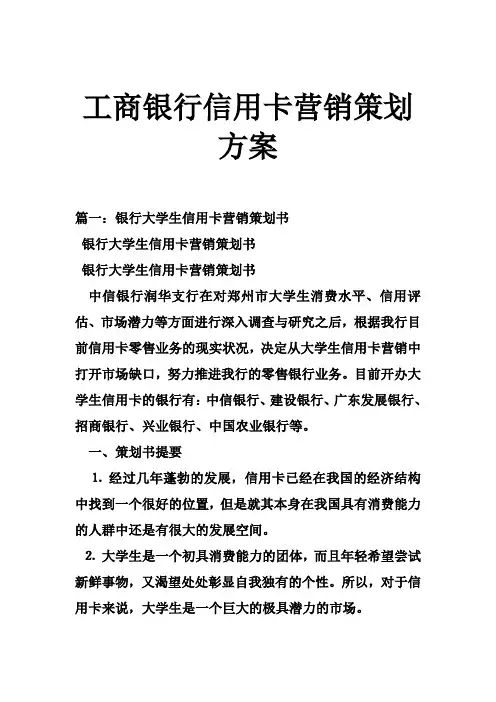 工商银行信用卡营销策划方案

篇一：银行大学生信用卡营销策划书

银行大学生信用卡营销策划书

银行大学生信用卡营销策划书

中信银行润华支行在对郑州市大学生消费水平、信用评估、市场潜力等方面进行深入调查与研究之后，根据我行目前信用卡零售业务的现实状况，决定从大学生信用卡营销中打开市场缺口，努力推进我行的零售银行业务。目前开办大学生信用卡的银行有：中信银行、建设银行、广东发展银行、招商银行、兴业银行、中国农业银行等。

一、策划书提要

1. 经过几年蓬勃的发展，信用卡已经在我国的经济结构中找到一个很好的位置，但是就其本身在我国具有消费能力的人群中还是有很大的发展空间。

2. 大学生是一个初具消费能力的团体，而且年轻希望尝试新鲜事物，又渴望处处彰显自我独有的个性。所以，对于信用卡来说，大学生是一个巨大的极具潜力的市场。